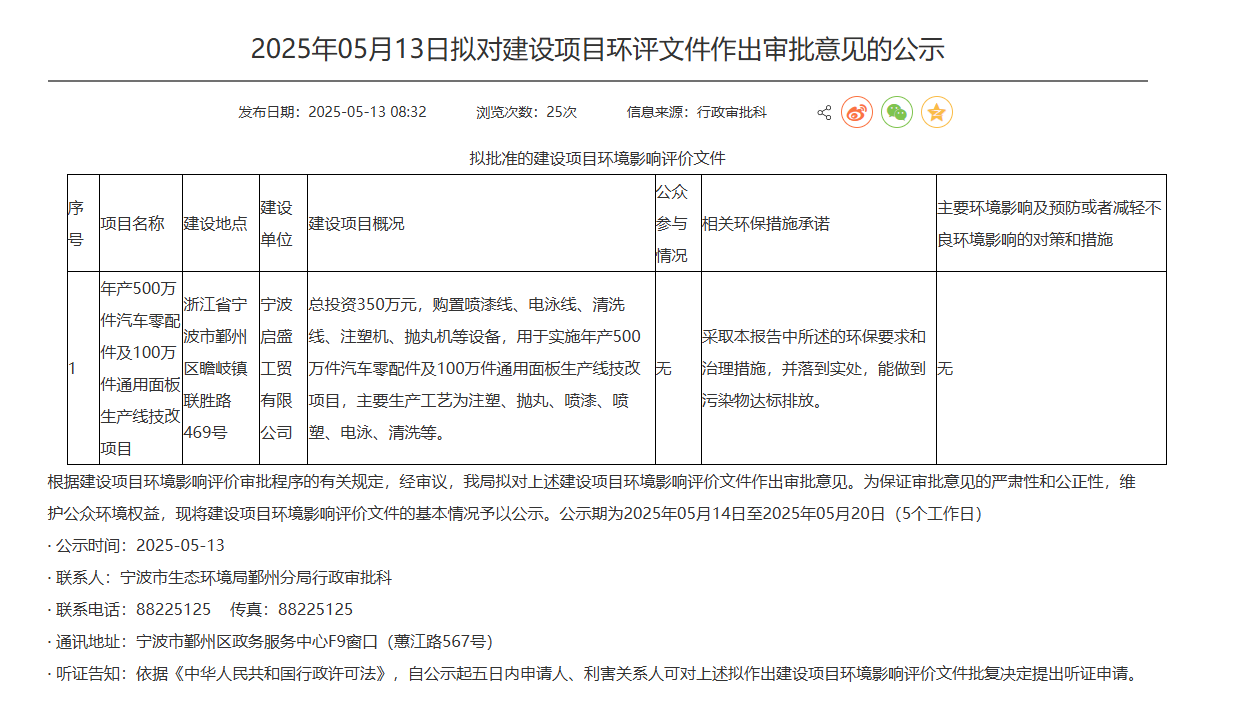 2025年05月13日拟对建设项目环评文件作出审批意见的公示

发布日期：2025-05-13 08:32　浏览次数：25次　信息来源：行政审批科

拟批准的建设项目环境影响评价文件

| 序号 | 项目名称 | 建设地点 | 建设单位 | 建设项目概况 | 公众参与情况 | 相关环保措施承诺 | 主要环境影响及预防或者减轻不良环境影响的对策和措施 |
|---|---|---|---|---|---|---|---|
| 1 | 年产500万件汽车零配件及100万件通用面板生产线技改项目 | 浙江省宁波市鄞州区瞻岐镇联胜路469号 | 宁波启盛工贸有限公司 | 总投资350万元，购置喷漆线、电泳线、清洗线、注塑机、抛丸机等设备，用于实施年产500万件汽车零配件及100万件通用面板生产线技改项目，主要生产工艺为注塑、抛丸、喷漆、喷塑、电泳、清洗等。 | 无 | 采取本报告中所述的环保要求和治理措施，并落到实处，能做到污染物达标排放。 | 无 |

根据建设项目环境影响评价审批程序的有关规定，经审议，我局拟对上述建设项目环境影响评价文件作出审批意见。为保证审批意见的严肃性和公正性，维护公众环境权益，现将建设项目环境影响评价文件的基本情况予以公示。公示期为2025年05月14日至2025年05月20日（5个工作日）

· 公示时间：2025-05-13

· 联系人：宁波市生态环境局鄞州分局行政审批科

· 联系电话：88225125　传真：88225125

· 通讯地址：宁波市鄞州区政务服务中心F9窗口（惠江路567号）

· 听证告知：依据《中华人民共和国行政许可法》，自公示起五日内申请人、利害关系人可对上述拟作出建设项目环境影响评价文件批复决定提出听证申请。